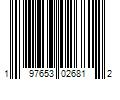 1 97653 02681 2